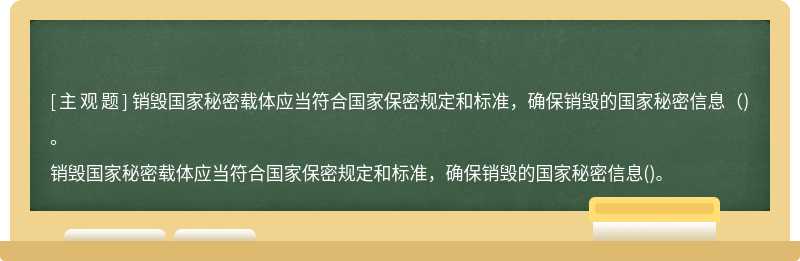 [主观题] 销毁国家秘密载体应当符合国家保密规定和标准，确保销毁的国家秘密信息（）。

销毁国家秘密载体应当符合国家保密规定和标准，确保销毁的国家秘密信息()。